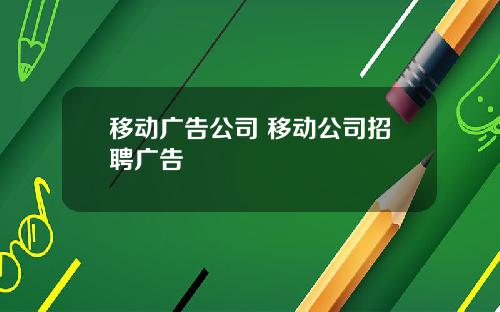 移动广告公司 移动公司招聘广告